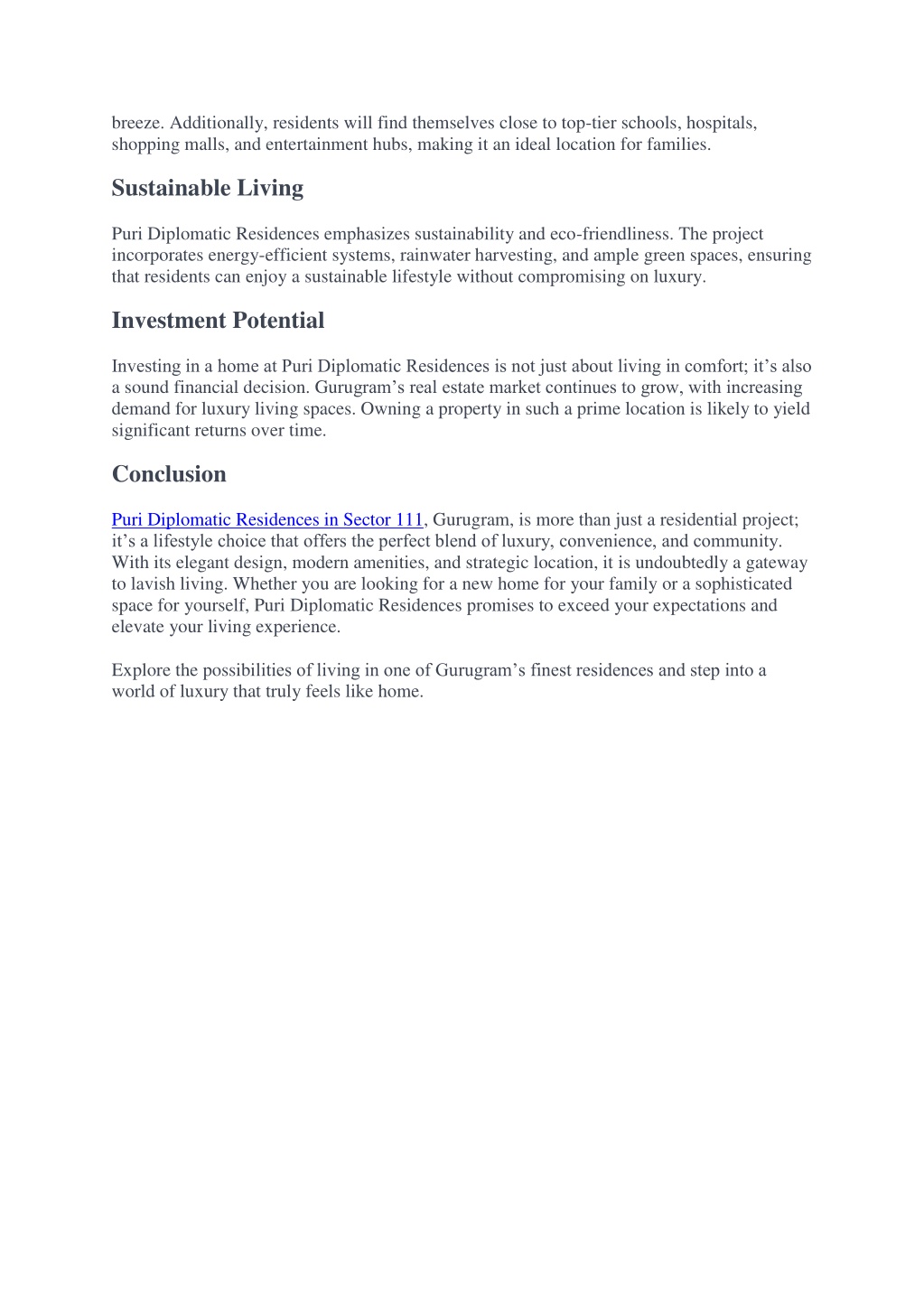 breeze. Additionally, residents will find themselves close to top-tier schools, hospitals, shopping malls, and entertainment hubs, making it an ideal location for families.

Sustainable Living

Puri Diplomatic Residences emphasizes sustainability and eco-friendliness. The project incorporates energy-efficient systems, rainwater harvesting, and ample green spaces, ensuring that residents can enjoy a sustainable lifestyle without compromising on luxury.

Investment Potential

Investing in a home at Puri Diplomatic Residences is not just about living in comfort; it’s also a sound financial decision. Gurugram’s real estate market continues to grow, with increasing demand for luxury living spaces. Owning a property in such a prime location is likely to yield significant returns over time.

Conclusion

Puri Diplomatic Residences in Sector 111, Gurugram, is more than just a residential project; it’s a lifestyle choice that offers the perfect blend of luxury, convenience, and community. With its elegant design, modern amenities, and strategic location, it is undoubtedly a gateway to lavish living. Whether you are looking for a new home for your family or a sophisticated space for yourself, Puri Diplomatic Residences promises to exceed your expectations and elevate your living experience.

Explore the possibilities of living in one of Gurugram’s finest residences and step into a world of luxury that truly feels like home.